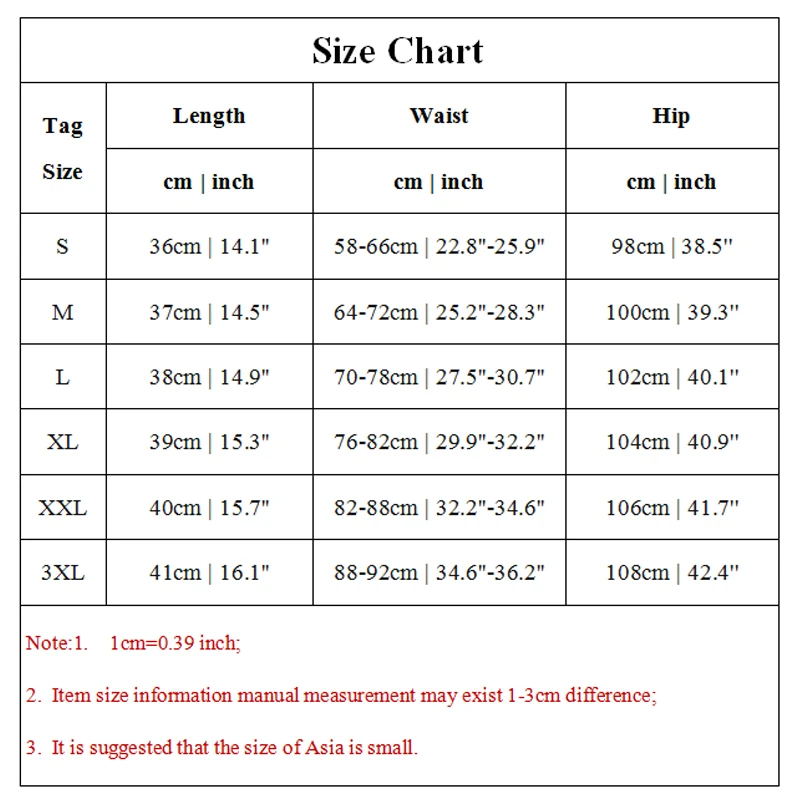 Size Chart

| Tag Size | Length | Waist | Hip |
|---|---|---|---|
| | cm \| inch | cm \| inch | cm \| inch |
| S | 36cm \| 14.1" | 58-66cm \| 22.8"-25.9" | 98cm \| 38.5" |
| M | 37cm \| 14.5" | 64-72cm \| 25.2"-28.3" | 100cm \| 39.3" |
| L | 38cm \| 14.9" | 70-78cm \| 27.5"-30.7" | 102cm \| 40.1" |
| XL | 39cm \| 15.3" | 76-82cm \| 29.9"-32.2" | 104cm \| 40.9" |
| XXL | 40cm \| 15.7" | 82-88cm \| 32.2"-34.6" | 106cm \| 41.7" |
| 3XL | 41cm \| 16.1" | 88-92cm \| 34.6"-36.2" | 108cm \| 42.4" |

Note:1. 1cm=0.39 inch;

2. Item size information manual measurement may exist 1-3cm difference;

3. It is suggested that the size of Asia is small.